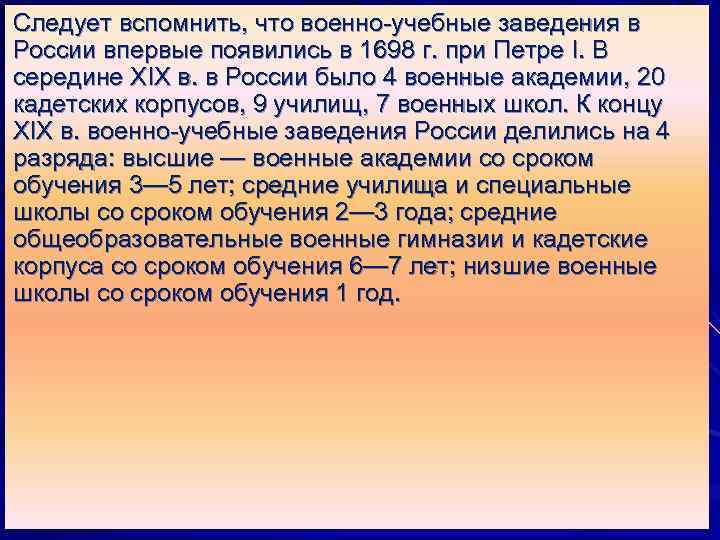 Следует вспомнить, что военно-учебные заведения в России впервые появились в 1698 г. при Петре I. В середине XIX в. в России было 4 военные академии, 20 кадетских корпусов, 9 училищ, 7 военных школ. К концу XIX в. военно-учебные заведения России делились на 4 разряда: высшие — военные академии со сроком обучения 3—5 лет; средние училища и специальные школы со сроком обучения 2—3 года; средние общеобразовательные военные гимназии и кадетские корпуса со сроком обучения 6—7 лет; низшие военные школы со сроком обучения 1 год.